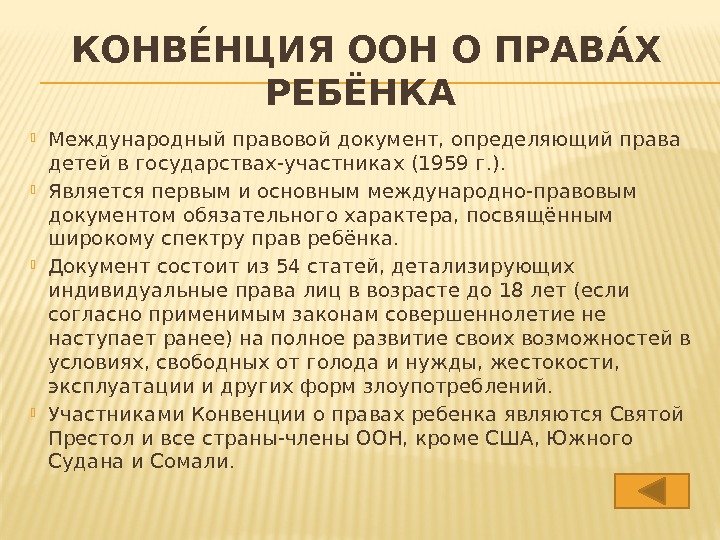 КОНВЕ́НЦИЯ ООН О ПРАВА́Х РЕБЁНКА

Международный правовой документ, определяющий права детей в государствах-участниках (1959 г.).

Является первым и основным международно-правовым документом обязательного характера, посвящённым широкому спектру прав ребёнка.

Документ состоит из 54 статей, детализирующих индивидуальные права лиц в возрасте до 18 лет (если согласно применимым законам совершеннолетие не наступает ранее) на полное развитие своих возможностей в условиях, свободных от голода и нужды, жестокости, эксплуатации и других форм злоупотреблений.

Участниками Конвенции о правах ребенка являются Святой Престол и все страны-члены ООН, кроме США, Южного Судана и Сомали.